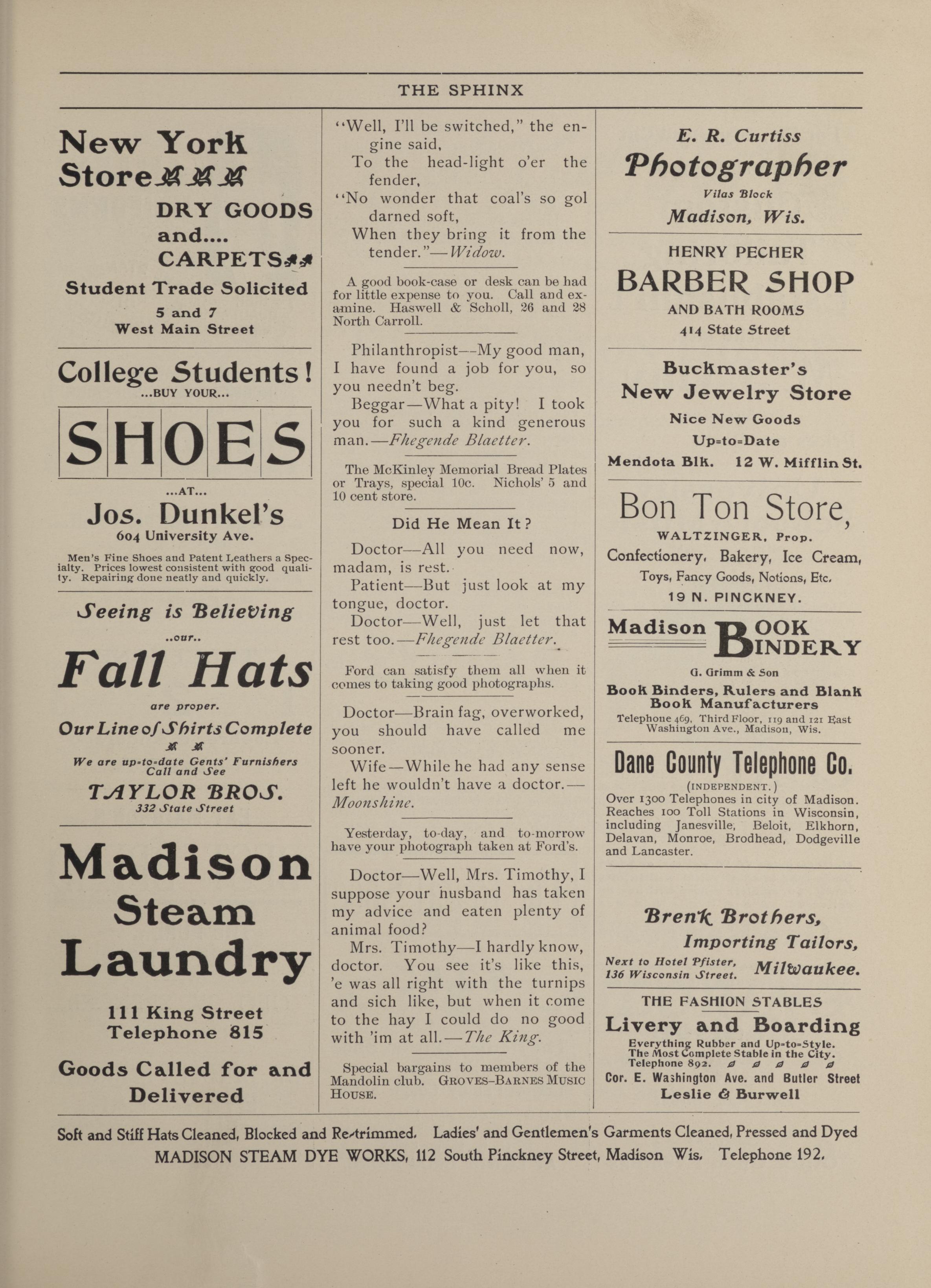 THE SPHINX

New York Store

DRY GOODS and.... CARPETS

Student Trade Solicited

5 and 7 West Main Street

College Students!

...BUY YOUR...

SHOES

...AT...

Jos. Dunkel's

604 University Ave.

Men's Fine Shoes and Patent Leathers a Specialty. Prices lowest consistent with good quality. Repairing done neatly and quickly.

Seeing is Believing

..our..

Fall Hats

are proper.

Our Line of Shirts Complete

We are up-to-date Gents' Furnishers Call and See

TAYLOR BROS.

332 State Street

Madison Steam Laundry

111 King Street Telephone 815

Goods Called for and Delivered

"Well, I'll be switched," the engine said,
To the head-light o'er the fender,
"No wonder that coal's so gol darned soft,
When they bring it from the tender."—Widow.

A good book-case or desk can be had for little expense to you. Call and examine. Haswell & Scholl, 26 and 28 North Carroll.

Philanthropist—My good man, I have found a job for you, so you needn't beg.

Beggar—What a pity! I took you for such a kind generous man.—Fhegende Blaetter.

The McKinley Memorial Bread Plates or Trays, special 10c. Nichols' 5 and 10 cent store.

Did He Mean It?

Doctor—All you need now, madam, is rest.

Patient—But just look at my tongue, doctor.

Doctor—Well, just let that rest too.—Fhegende Blaetter.

Ford can satisfy them all when it comes to taking good photographs.

Doctor—Brain fag, overworked, you should have called me sooner.

Wife—While he had any sense left he wouldn't have a doctor.—Moonshine.

Yesterday, to-day, and to-morrow have your photograph taken at Ford's.

Doctor—Well, Mrs. Timothy, I suppose your husband has taken my advice and eaten plenty of animal food?

Mrs. Timothy—I hardly know, doctor. You see it's like this, 'e was all right with the turnips and sich like, but when it come to the hay I could do no good with 'im at all.—The King.

Special bargains to members of the Mandolin club. GROVES-BARNES MUSIC HOUSE.

E. R. Curtiss

Photographer

Vilas Block

Madison, Wis.

HENRY PECHER

BARBER SHOP

AND BATH ROOMS

414 State Street

Buckmaster's

New Jewelry Store

Nice New Goods

Up-to-Date

Mendota Blk. 12 W. Mifflin St.

Bon Ton Store,

WALTZINGER, Prop.

Confectionery, Bakery, Ice Cream,

Toys, Fancy Goods, Notions, Etc.

19 N. PINCKNEY.

Madison BOOK BINDERY

G. Grimm & Son

Book Binders, Rulers and Blank Book Manufacturers

Telephone 469, Third Floor, 119 and 121 East Washington Ave., Madison, Wis.

Dane County Telephone Co.

(INDEPENDENT.)

Over 1300 Telephones in city of Madison. Reaches 100 Toll Stations in Wisconsin, including Janesville, Beloit, Elkhorn, Delavan, Monroe, Brodhead, Dodgeville and Lancaster.

Brenk Brothers,

Importing Tailors,

Next to Hotel Pfister, 136 Wisconsin Street. Milwaukee.

THE FASHION STABLES

Livery and Boarding

Everything Rubber and Up-to-Style. The Most Complete Stable in the City. Telephone 892.

Cor. E. Washington Ave. and Butler Street

Leslie & Burwell

Soft and Stiff Hats Cleaned, Blocked and Re-trimmed. Ladies' and Gentlemen's Garments Cleaned, Pressed and Dyed

MADISON STEAM DYE WORKS, 112 South Pinckney Street, Madison Wis. Telephone 192.